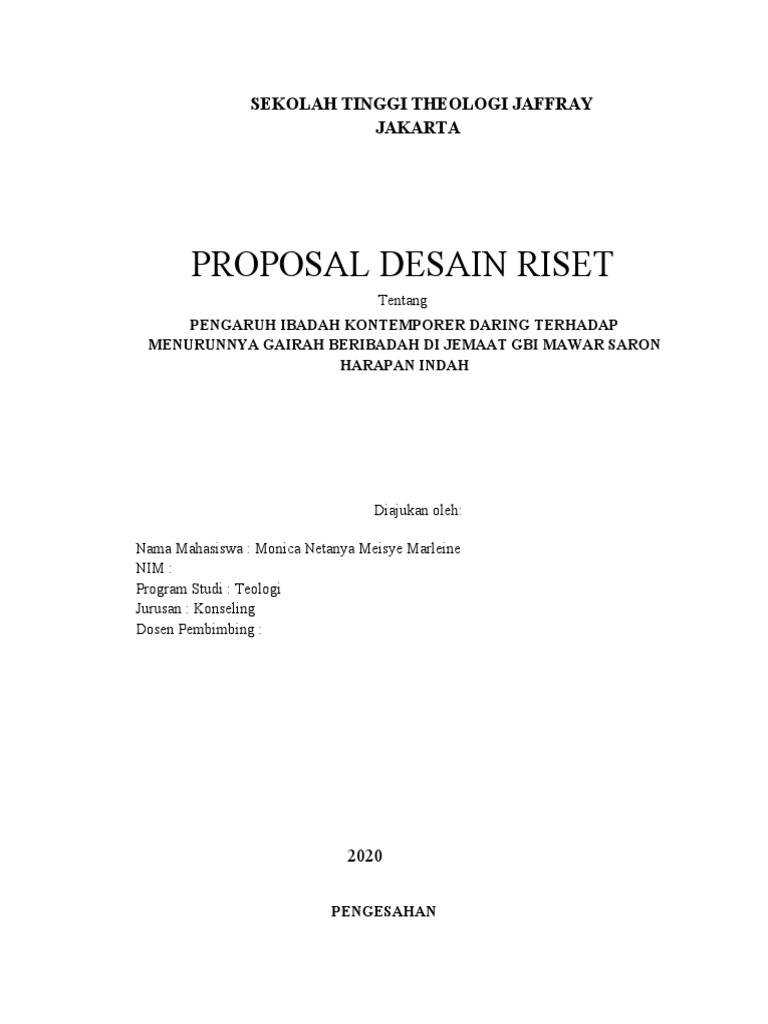 SEKOLAH TINGGI THEOLOGI JAFFRAY
JAKARTA

PROPOSAL DESAIN RISET

Tentang

PENGARUH IBADAH KONTEMPORER DARING TERHADAP MENURUNNYA GAIRAH BERIBADAH DI JEMAAT GBI MAWAR SARON HARAPAN INDAH

Diajukan oleh:

Nama Mahasiswa : Monica Netanya Meisye Marleine
NIM :
Program Studi : Teologi
Jurusan : Konseling
Dosen Pembimbing :

2020

PENGESAHAN